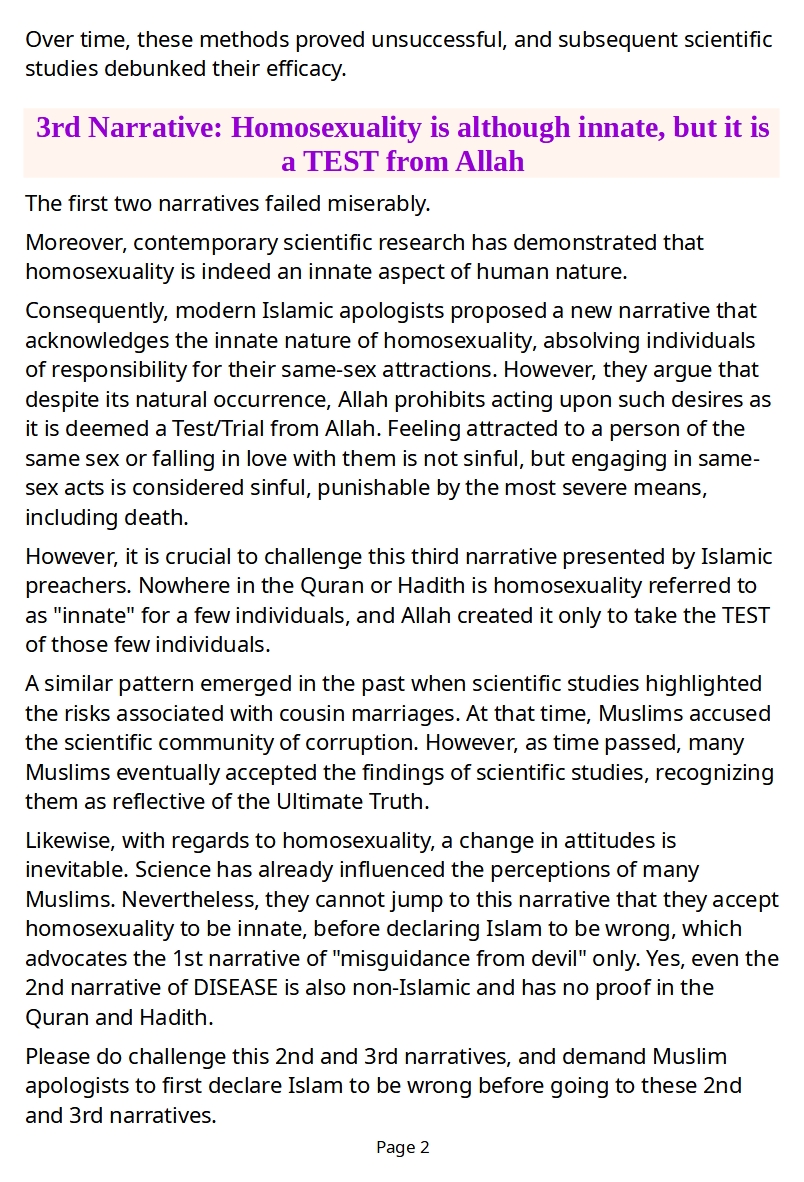 Over time, these methods proved unsuccessful, and subsequent scientific studies debunked their efficacy.

3rd Narrative: Homosexuality is although innate, but it is a TEST from Allah

The first two narratives failed miserably.

Moreover, contemporary scientific research has demonstrated that homosexuality is indeed an innate aspect of human nature.

Consequently, modern Islamic apologists proposed a new narrative that acknowledges the innate nature of homosexuality, absolving individuals of responsibility for their same-sex attractions. However, they argue that despite its natural occurrence, Allah prohibits acting upon such desires as it is deemed a Test/Trial from Allah. Feeling attracted to a person of the same sex or falling in love with them is not sinful, but engaging in same-sex acts is considered sinful, punishable by the most severe means, including death.

However, it is crucial to challenge this third narrative presented by Islamic preachers. Nowhere in the Quran or Hadith is homosexuality referred to as "innate" for a few individuals, and Allah created it only to take the TEST of those few individuals.

A similar pattern emerged in the past when scientific studies highlighted the risks associated with cousin marriages. At that time, Muslims accused the scientific community of corruption. However, as time passed, many Muslims eventually accepted the findings of scientific studies, recognizing them as reflective of the Ultimate Truth.

Likewise, with regards to homosexuality, a change in attitudes is inevitable. Science has already influenced the perceptions of many Muslims. Nevertheless, they cannot jump to this narrative that they accept homosexuality to be innate, before declaring Islam to be wrong, which advocates the 1st narrative of "misguidance from devil" only. Yes, even the 2nd narrative of DISEASE is also non-Islamic and has no proof in the Quran and Hadith.

Please do challenge this 2nd and 3rd narratives, and demand Muslim apologists to first declare Islam to be wrong before going to these 2nd and 3rd narratives.

Page 2